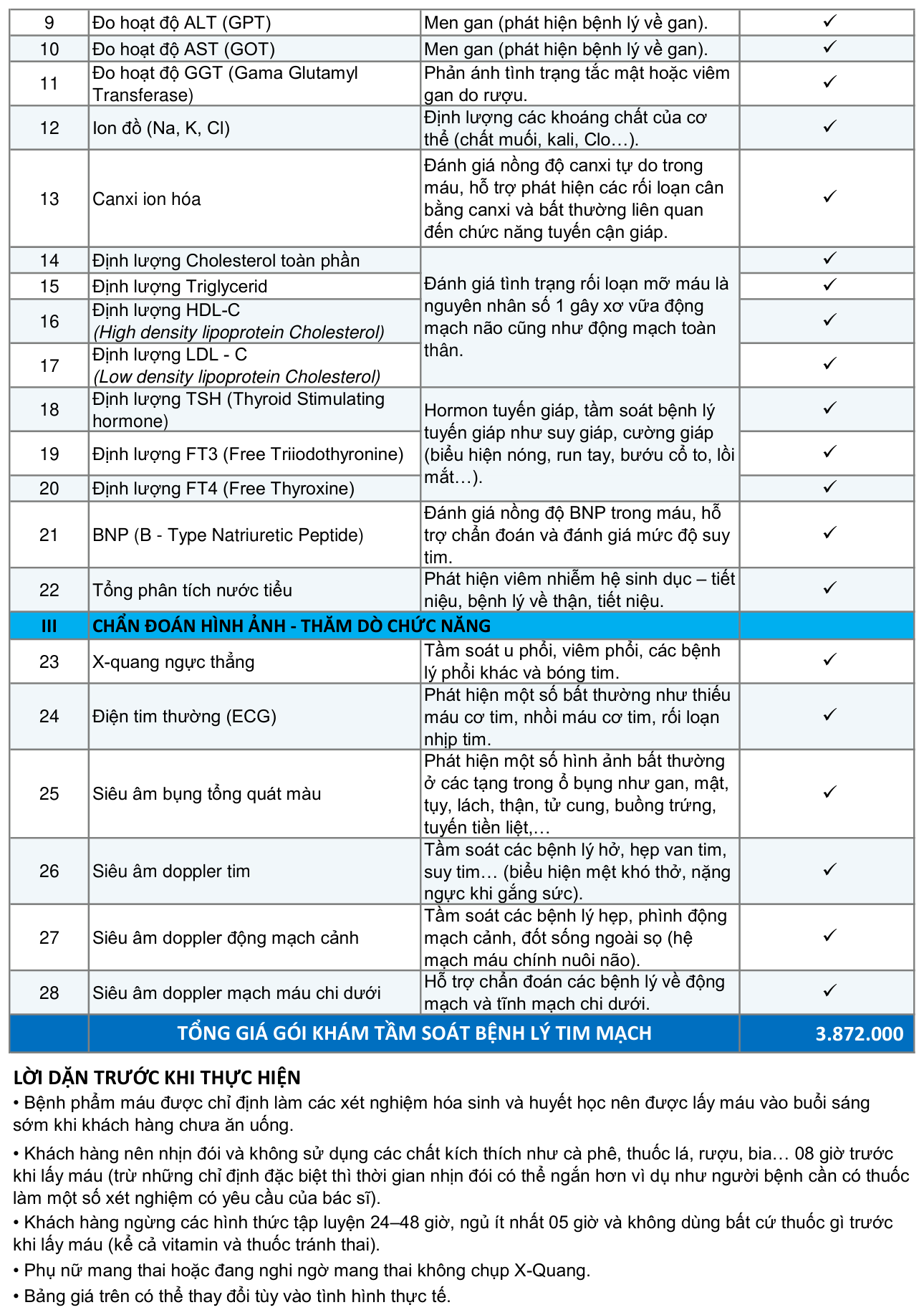 | 9 | Đo hoạt độ ALT (GPT) | Men gan (phát hiện bệnh lý về gan). | ✓ |
|---|---|---|---|
| 10 | Đo hoạt độ AST (GOT) | Men gan (phát hiện bệnh lý về gan). | ✓ |
| 11 | Đo hoạt độ GGT (Gama Glutamyl Transferase) | Phản ánh tình trạng tắc mật hoặc viêm gan do rượu. | ✓ |
| 12 | Ion đồ (Na, K, Cl) | Định lượng các khoáng chất của cơ thể (chất muối, kali, Clo…). | ✓ |
| 13 | Canxi ion hóa | Đánh giá nồng độ canxi tự do trong máu, hỗ trợ phát hiện các rối loạn cân bằng canxi và bất thường liên quan đến chức năng tuyến cận giáp. | ✓ |
| 14 | Định lượng Cholesterol toàn phần | Đánh giá tình trạng rối loạn mỡ máu là nguyên nhân số 1 gây xơ vữa động mạch não cũng như động mạch toàn thân. | ✓ |
| 15 | Định lượng Triglycerid | | ✓ |
| 16 | Định lượng HDL-C (High density lipoprotein Cholesterol) | | ✓ |
| 17 | Định lượng LDL - C (Low density lipoprotein Cholesterol) | | ✓ |
| 18 | Định lượng TSH (Thyroid Stimulating hormone) | Hormon tuyến giáp, tầm soát bệnh lý tuyến giáp như suy giáp, cường giáp (biểu hiện nóng, run tay, bướu cổ to, lồi mắt…). | ✓ |
| 19 | Định lượng FT3 (Free Triiodothyronine) | | ✓ |
| 20 | Định lượng FT4 (Free Thyroxine) | | ✓ |
| 21 | BNP (B - Type Natriuretic Peptide) | Đánh giá nồng độ BNP trong máu, hỗ trợ chẩn đoán và đánh giá mức độ suy tim. | ✓ |
| 22 | Tổng phân tích nước tiểu | Phát hiện viêm nhiễm hệ sinh dục – tiết niệu, bệnh lý về thận, tiết niệu. | ✓ |
| III | CHẨN ĐOÁN HÌNH ẢNH - THĂM DÒ CHỨC NĂNG | | |
| 23 | X-quang ngực thẳng | Tầm soát u phổi, viêm phổi, các bệnh lý phổi khác và bóng tim. | ✓ |
| 24 | Điện tim thường (ECG) | Phát hiện một số bất thường như thiếu máu cơ tim, nhồi máu cơ tim, rối loạn nhịp tim. | ✓ |
| 25 | Siêu âm bụng tổng quát màu | Phát hiện một số hình ảnh bất thường ở các tạng trong ổ bụng như gan, mật, tụy, lách, thận, tử cung, buồng trứng, tuyến tiền liệt,… | ✓ |
| 26 | Siêu âm doppler tim | Tầm soát các bệnh lý hở, hẹp van tim, suy tim… (biểu hiện mệt khó thở, nặng ngực khi gắng sức). | ✓ |
| 27 | Siêu âm doppler động mạch cảnh | Tầm soát các bệnh lý hẹp, phình động mạch cảnh, đốt sống ngoài sọ (hệ mạch máu chính nuôi não). | ✓ |
| 28 | Siêu âm doppler mạch máu chi dưới | Hỗ trợ chẩn đoán các bệnh lý về động mạch và tĩnh mạch chi dưới. | ✓ |
| | TỔNG GIÁ GÓI KHÁM TẦM SOÁT BỆNH LÝ TIM MẠCH | | 3.872.000 |

LỜI DẶN TRƯỚC KHI THỰC HIỆN

• Bệnh phẩm máu được chỉ định làm các xét nghiệm hóa sinh và huyết học nên được lấy máu vào buổi sáng sớm khi khách hàng chưa ăn uống.

• Khách hàng nên nhịn đói và không sử dụng các chất kích thích như cà phê, thuốc lá, rượu, bia… 08 giờ trước khi lấy máu (trừ những chỉ định đặc biệt thì thời gian nhịn đói có thể ngắn hơn vì dụ như người bệnh cần có thuốc làm một số xét nghiệm có yêu cầu của bác sĩ).

• Khách hàng ngừng các hình thức tập luyện 24–48 giờ, ngủ ít nhất 05 giờ và không dùng bất cứ thuốc gì trước khi lấy máu (kể cả vitamin và thuốc tránh thai).

• Phụ nữ mang thai hoặc đang nghi ngờ mang thai không chụp X-Quang.

• Bảng giá trên có thể thay đổi tùy vào tình hình thực tế.